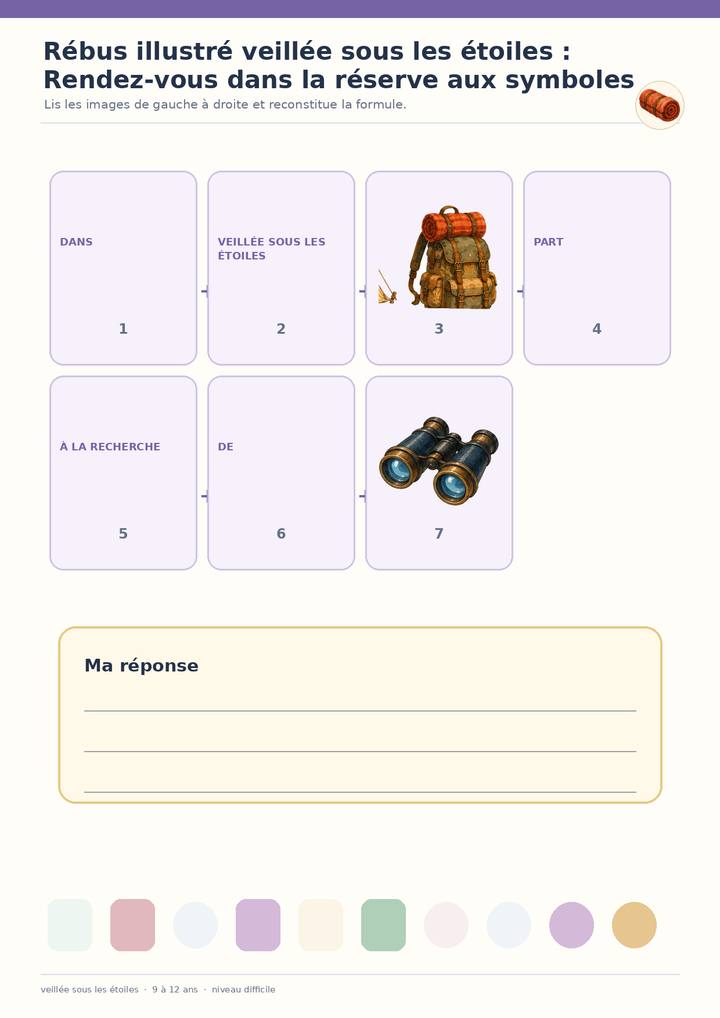 Rébus illustré veillée sous les étoiles : Rendez-vous dans la réserve aux symboles

Lis les images de gauche à droite et reconstitue la formule.

DANS
1

VEILLÉE SOUS LES ÉTOILES
2

3

PART
4

À LA RECHERCHE
5

DE
6

7

Ma réponse

____
____
____

veillée sous les étoiles · 9 à 12 ans · niveau difficile